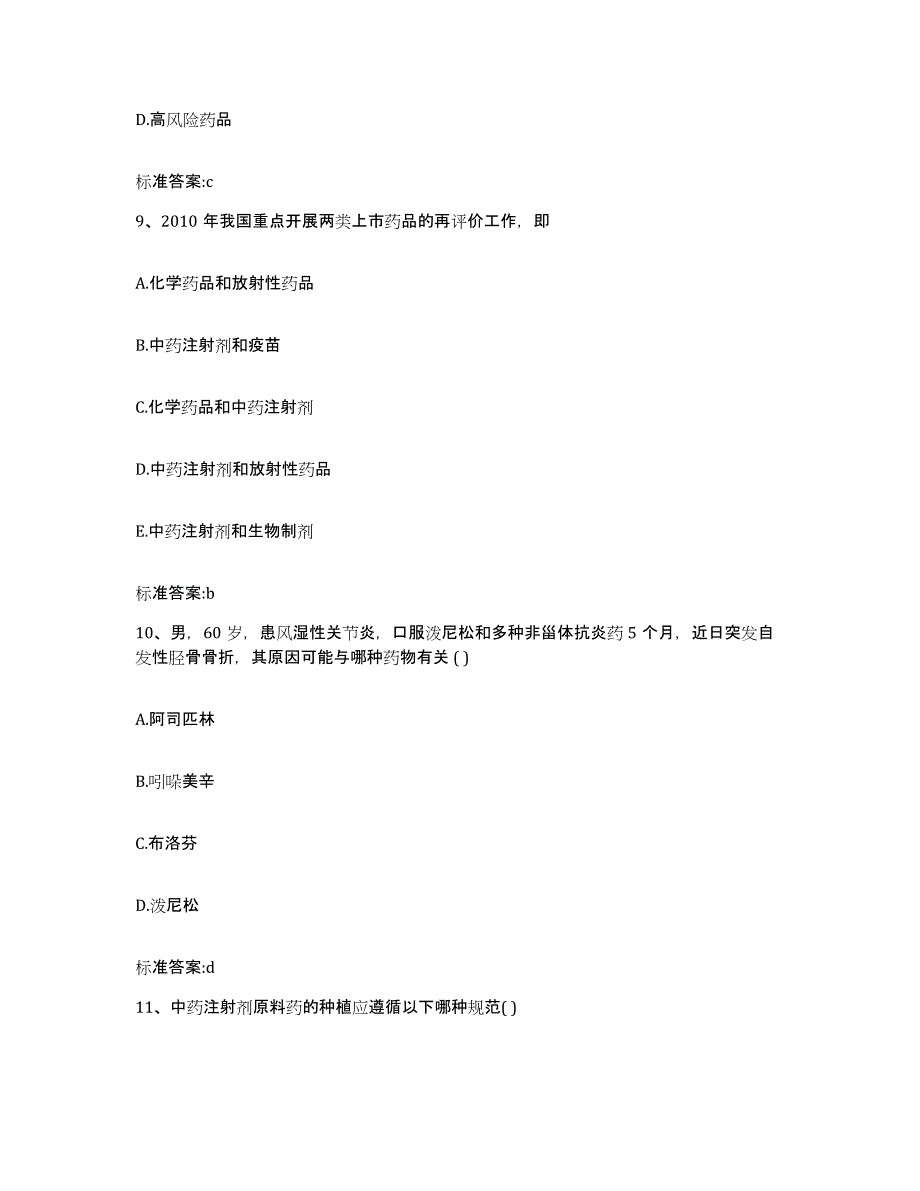 D.高风险药品

标准答案:c

9、2010 年我国重点开展两类上市药品的再评价工作，即

A.化学药品和放射性药品

B.中药注射剂和疫苗

C.化学药品和中药注射剂

D.中药注射剂和放射性药品

E.中药注射剂和生物制剂

标准答案:b

10、男，60 岁，患风湿性关节炎，口服泼尼松和多种非甾体抗炎药 5 个月，近日突发自发性胫骨骨折，其原因可能与哪种药物有关 ( )

A.阿司匹林

B.吲哚美辛

C.布洛芬

D.泼尼松

标准答案:d

11、中药注射剂原料药的种植应遵循以下哪种规范( )